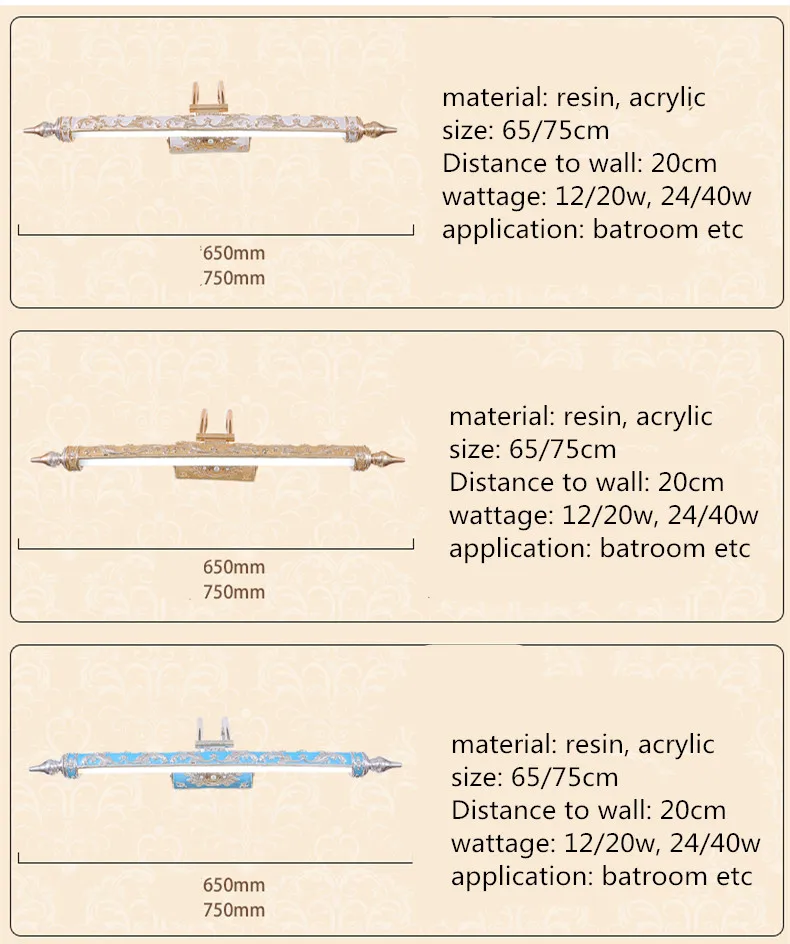 650mm
750mm

material: resin, acrylic
size: 65/75cm
Distance to wall: 20cm
wattage: 12/20w, 24/40w
application: batroom etc

650mm
750mm

material: resin, acrylic
size: 65/75cm
Distance to wall: 20cm
wattage: 12/20w, 24/40w
application: batroom etc

650mm
750mm

material: resin, acrylic
size: 65/75cm
Distance to wall: 20cm
wattage: 12/20w, 24/40w
application: batroom etc